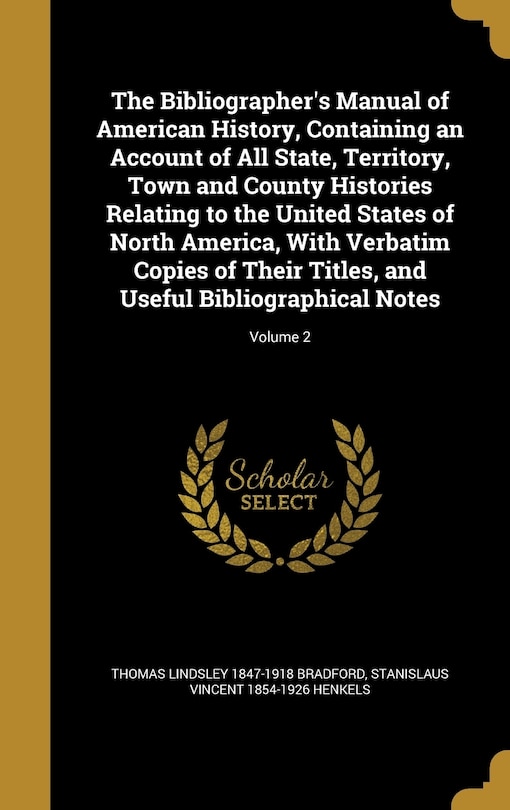 The Bibliographer's Manual of American History, Containing an Account of All State, Territory, Town and County Histories Relating to the United States of North America, With Verbatim Copies of Their Titles, and Useful Bibliographical Notes

Volume 2

Scholar SELECT

THOMAS LINDSLEY 1847-1918 BRADFORD, STANISLAUS VINCENT 1854-1926 HENKELS